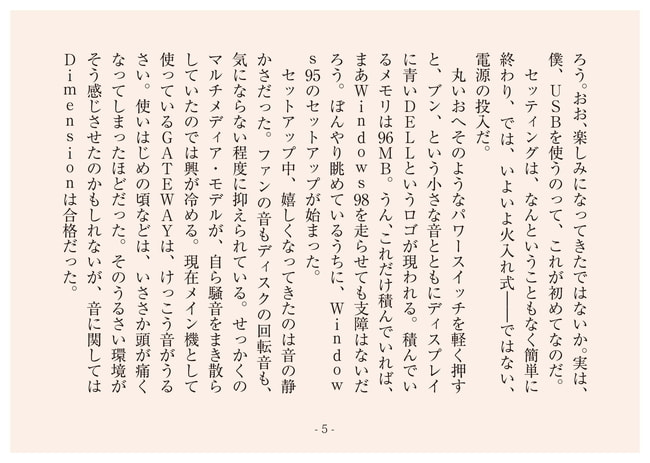 ろう。おお、楽しみになってきたではないか。実は、僕、USBを使うのって、これが初めてなのだ。
セッティングは、なんということもなく簡単に終わり、では、いよいよ火入れ式——ではない、電源の投入だ。
丸いおへそのようなパワースイッチを軽く押すと、ブン、という小さな音とともにディスプレイに青いDELLというロゴが現われる。積んでいるメモリは96MB。うん、これだけ積んでいれば、まあWindows98を走らせても支障はないだろう。ぼんやり眺めているうちに、Windows95のセットアップが始まった。
セットアップ中、嬉しくなってきたのは音の静かさだった。ファンの音もディスクの回転音も、気にならない程度に抑えられている。せっかくのマルチメディア・モデルが、自ら騒音をまき散らしていたのでは興が冷める。現在メイン機として使っているGATEWAYは、けっこう音がうるさい。使いはじめの頃などは、いささか頭が痛くなってしまったほどだった。そのうるさい環境がそう感じさせたのかもしれないが、音に関してはDimensionは合格だった。

- 5 -